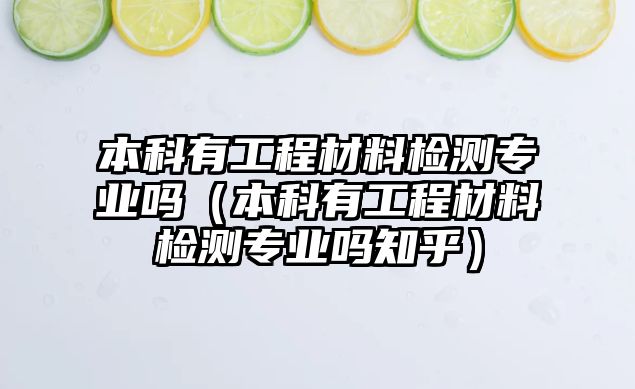 本科有工程材料检测专业吗（本科有工程材料检测专业吗知乎）